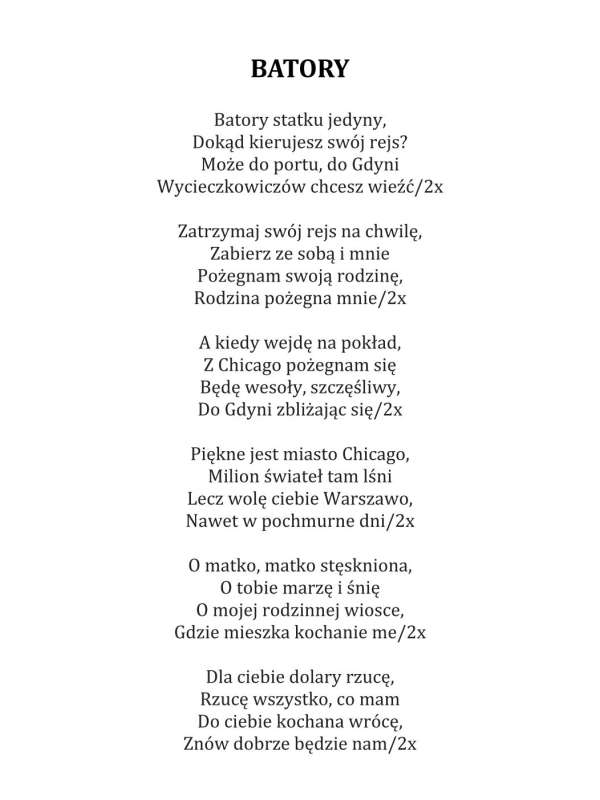 BATORY

Batory statku jedyny,
Dokąd kierujesz swój rejs?
Może do portu, do Gdyni
Wycieczkowiczów chcesz wieźć/2x

Zatrzymaj swój rejs na chwilę,
Zabierz ze sobą i mnie
Pożegnam swoją rodzinę,
Rodzina pożegna mnie/2x

A kiedy wejdę na pokład,
Z Chicago pożegnam się
Będę wesoły, szczęśliwy,
Do Gdyni zbliżając się/2x

Piękne jest miasto Chicago,
Milion świateł tam lśni
Lecz wolę ciebie Warszawo,
Nawet w pochmurne dni/2x

O matko, matko stęskniona,
O tobie marzę i śnię
O mojej rodzinnej wiosce,
Gdzie mieszka kochanie me/2x

Dla ciebie dolary rzucę,
Rzucę wszystko, co mam
Do ciebie kochana wrócę,
Znów dobrze będzie nam/2x